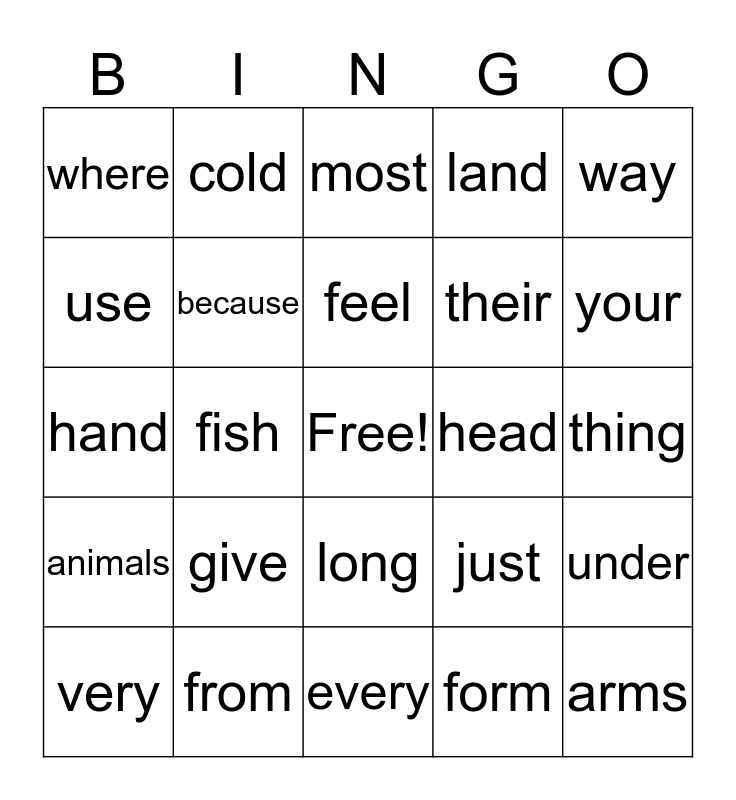 | B | I | N | G | O |
|---|---|---|---|---|
| where | cold | most | land | way |
| use | because | feel | their | your |
| hand | fish | Free! | head | thing |
| animals | give | long | just | under |
| very | from | every | form | arms |